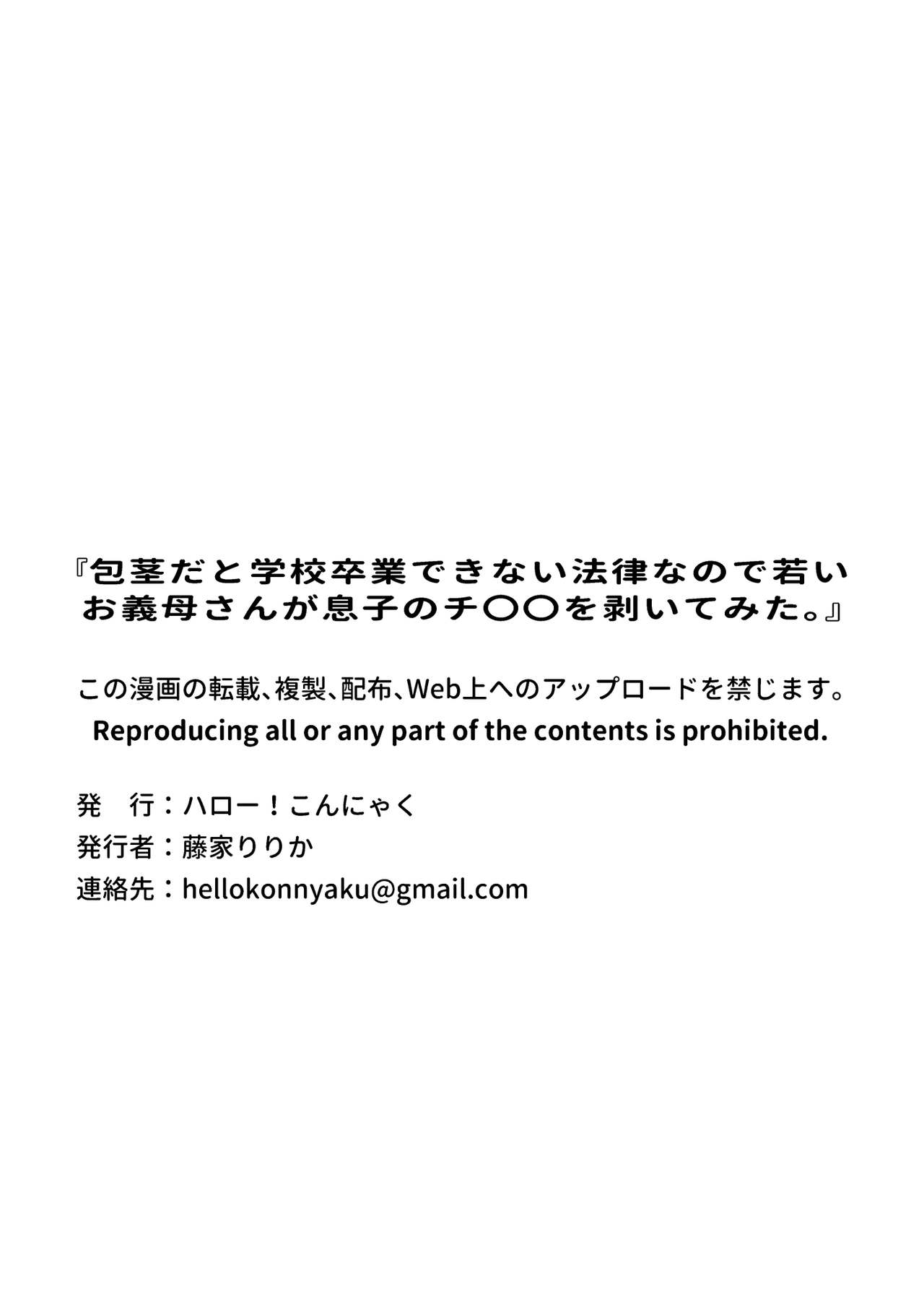 『包茎だと学校卒業できない法律なので若いお義母さんが息子のチ〇〇を剥いてみた。』

この漫画の転載、複製、配布、Web上へのアップロードを禁じます。
Reproducing all or any part of the contents is prohibited.

発　行：ハロー！こんにゃく
発行者：藤家りりか
連絡先：hellokonnyaku@gmail.com